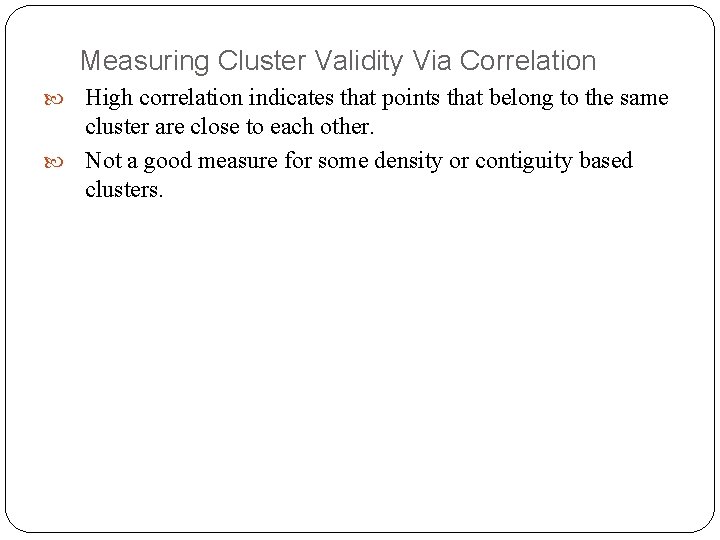 Measuring Cluster Validity Via Correlation

High correlation indicates that points that belong to the same cluster are close to each other.

Not a good measure for some density or contiguity based clusters.